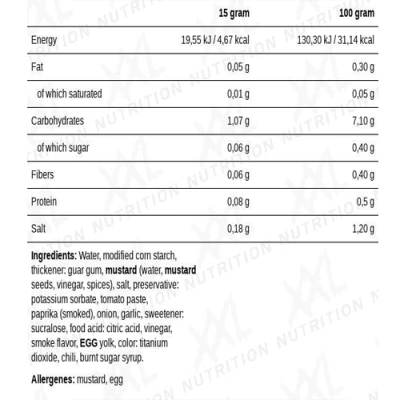 |  | 15 gram | 100 gram |
|---|---|---|
| Energy | 19,55 kJ / 4,67 kcal | 130,30 kJ / 31,14 kcal |
| Fat | 0,05 g | 0,30 g |
| of which saturated | 0,01 g | 0,05 g |
| Carbohydrates | 1,07 g | 7,10 g |
| of which sugar | 0,06 g | 0,40 g |
| Fibers | 0,06 g | 0,40 g |
| Protein | 0,08 g | 0,5 g |
| Salt | 0,18 g | 1,20 g |

Ingredients: Water, modified corn starch, thickener: guar gum, mustard (water, mustard seeds, vinegar, spices), salt, preservative: potassium sorbate, tomato paste, paprika (smoked), onion, garlic, sweetener: sucralose, food acid: citric acid, vinegar, smoke flavor, EGG yolk, color: titanium dioxide, chili, burnt sugar syrup.

Allergenes: mustard, egg

XXL NUTRITION